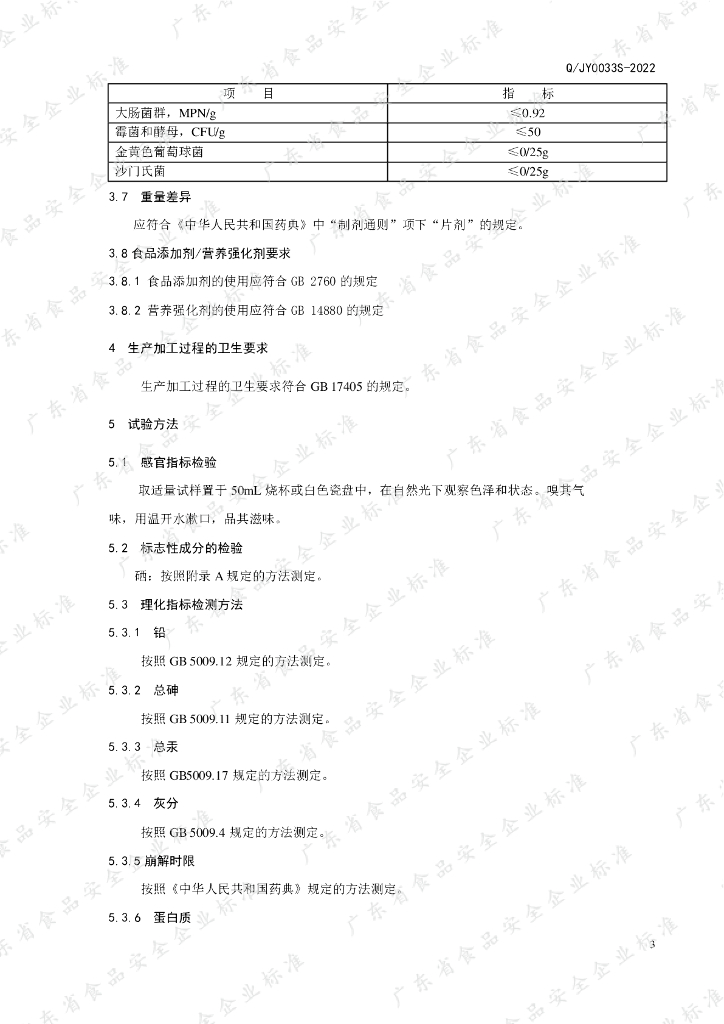 Q/JY0033S-2022

| 项　　目 | 指　　标 |
|---|---|
| 大肠菌群，MPN/g | ≤0.92 |
| 霉菌和酵母，CFU/g | ≤50 |
| 金黄色葡萄球菌 | ≤0/25g |
| 沙门氏菌 | ≤0/25g |

3.7　重量差异

应符合《中华人民共和国药典》中“制剂通则”项下“片剂”的规定。

3.8 食品添加剂/营养强化剂要求

3.8.1 食品添加剂的使用应符合 GB 2760 的规定

3.8.2 营养强化剂的使用应符合 GB 14880 的规定

4　生产加工过程的卫生要求

生产加工过程的卫生要求符合 GB 17405 的规定。

5　试验方法

5.1　感官指标检验

取适量试样置于 50mL 烧杯或白色瓷盘中，在自然光下观察色泽和状态。嗅其气味，用温开水漱口，品其滋味。

5.2　标志性成分的检验

硒：按照附录 A 规定的方法测定。

5.3　理化指标检测方法

5.3.1　铅

按照 GB 5009.12 规定的方法测定。

5.3.2　总砷

按照 GB 5009.11 规定的方法测定。

5.3.3　总汞

按照 GB5009.17 规定的方法测定。

5.3.4　灰分

按照 GB 5009.4 规定的方法测定。

5.3.5 崩解时限

按照《中华人民共和国药典》规定的方法测定。

5.3.6　蛋白质

3

广东省食品安全企业标准